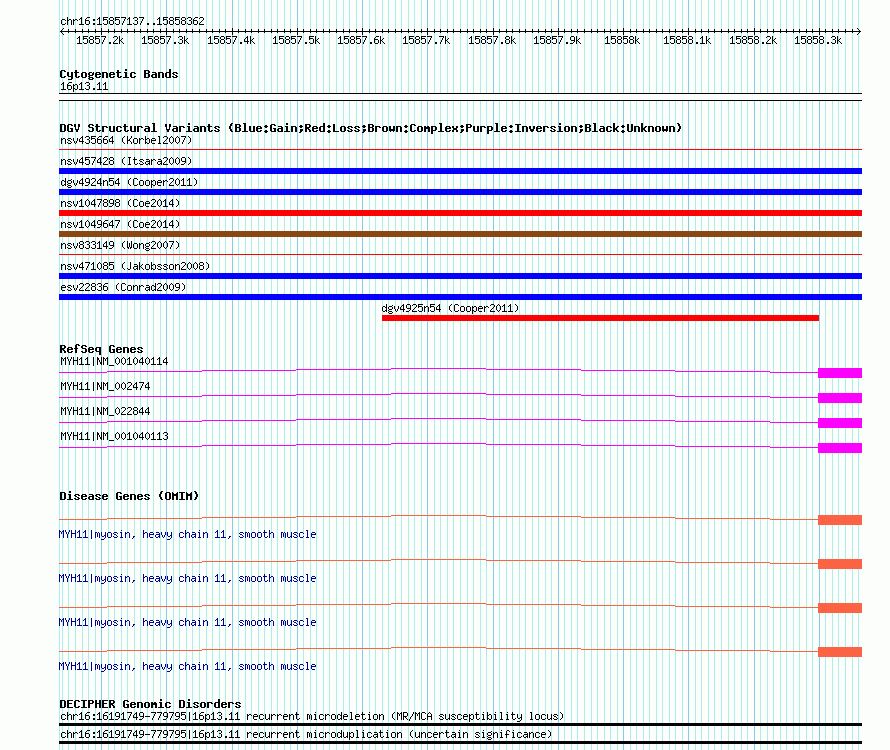 chr16:15857137..15858362

15857.2k 15857.3k 15857.4k 15857.5k 15857.6k 15857.7k 15857.8k 15857.9k 15858k 15858.1k 15858.2k 15858.3k

Cytogenetic Bands
16p13.11

DGV Structural Variants (Blue:Gain;Red:Loss;Brown:Complex;Purple:Inversion;Black:Unknown)
nsv435664 (Korbel2007)
nsv457428 (Itsara2009)
dgv4924n54 (Cooper2011)
nsv1047898 (Coe2014)
nsv1049647 (Coe2014)
nsv833149 (Wong2007)
nsv471085 (Jakobsson2008)
esv22836 (Conrad2009)
dgv4925n54 (Cooper2011)

RefSeq Genes
MYH11|NM_001040114
MYH11|NM_002474
MYH11|NM_022844
MYH11|NM_001040113

Disease Genes (OMIM)
MYH11|myosin, heavy chain 11, smooth muscle
MYH11|myosin, heavy chain 11, smooth muscle
MYH11|myosin, heavy chain 11, smooth muscle
MYH11|myosin, heavy chain 11, smooth muscle

DECIPHER Genomic Disorders
chr16:16191749-779795|16p13.11 recurrent microdeletion (MR/MCA susceptibility locus)
chr16:16191749-779795|16p13.11 recurrent microduplication (uncertain significance)